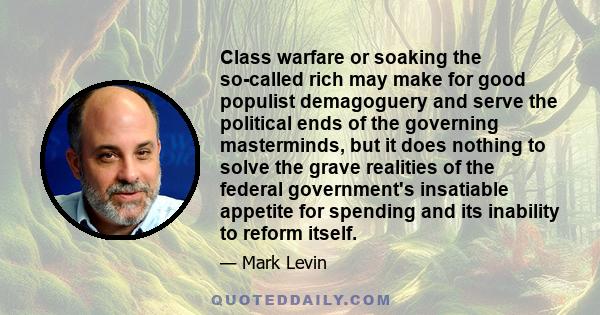 Class warfare or soaking the so-called rich may make for good populist demagoguery and serve the political ends of the governing masterminds, but it does nothing to solve the grave realities of the federal government's insatiable appetite for spending and its inability to reform itself.

— Mark Levin

QUOTEDDAILY.COM